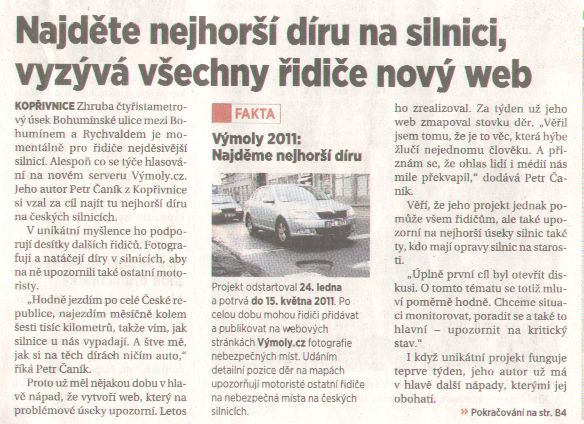 Najděte nejhorší díru na silnici, vyzývá všechny řidiče nový web

KOPŘIVNICE Zhruba čtyřistametrový úsek Bohumínské ulice mezi Bohumínem a Rychvaldem je momentálně pro řidiče nejděsivější silnicí. Alespoň co se týče hlasování na novém serveru Výmoly.cz. Jeho autor Petr Čaník z Kopřivnice si vzal za cíl najít tu nejhorší díru na českých silnicích.

V unikátní myšlence ho podporují desítky dalších řidičů. Fotografují a natáčejí díry v silnicích, aby na ně upozornili také ostatní motoristy.

„Hodně jezdím po celé České republice, najezdím měsíčně kolem šesti tisíc kilometrů, takže vím, jak silnice u nás vypadají. A štve mě, jak si na těch dírách ničím auto," říká Petr Čaník.

Proto už měl nějakou dobu v hlavě nápad, že vytvoří web, který na problémové úseky upozorní. Letos

FAKTA

Výmoly 2011: Najděme nejhorší díru

Projekt odstartoval 24. ledna a potrvá do 15. května 2011. Po celou dobu mohou řidiči přidávat a publikovat na webových stránkách Výmoly.cz fotografie nebezpečných míst. Udáním detailní pozice děr na mapách upozorňují motoristé ostatní řidiče na nebezpečná místa na českých silnicích.

ho zrealizoval. Za týden už jeho web zmapoval stovku děr. „Věřil jsem tomu, že je to věc, která hýbe žlučí nejednomu člověku. A přiznám se, že ohlas lidí i médií nás mile překvapil," dodává Petr Čaník.

Věří, že jeho projekt jednak pomůže všem řidičům, ale také upozorní na nejhorší úseky silnic také ty, kdo mají opravy silnic na starosti.

„Úplně první cíl byl otevřít diskusi. O tomto tématu se totiž mluví poměrně hodně. Chceme situaci monitorovat, poradit se a také to hlavní – upozornit na kritický stav."

I když unikátní projekt funguje teprve týden, jeho autor už má v hlavě další nápady, kterými jej obohatí.

» Pokračování na str. B4